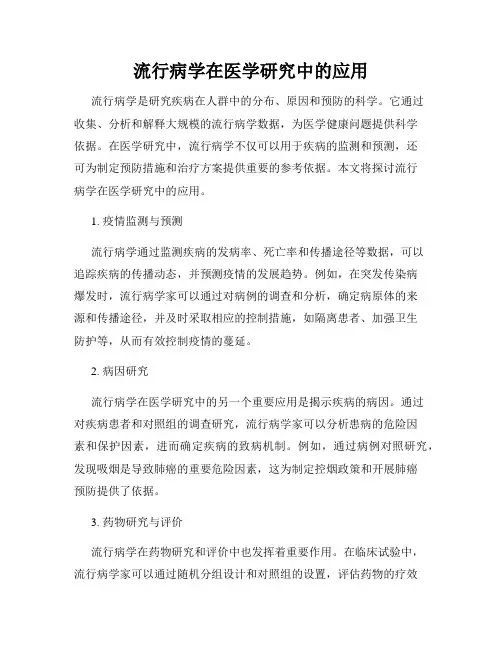 流行病学在医学研究中的应用

流行病学是研究疾病在人群中的分布、原因和预防的科学。它通过收集、分析和解释大规模的流行病学数据，为医学健康问题提供科学依据。在医学研究中，流行病学不仅可以用于疾病的监测和预测，还可为制定预防措施和治疗方案提供重要的参考依据。本文将探讨流行病学在医学研究中的应用。

1. 疫情监测与预测

流行病学通过监测疾病的发病率、死亡率和传播途径等数据，可以追踪疾病的传播动态，并预测疫情的发展趋势。例如，在突发传染病爆发时，流行病学家可以通过对病例的调查和分析，确定病原体的来源和传播途径，并及时采取相应的控制措施，如隔离患者、加强卫生防护等，从而有效控制疫情的蔓延。

2. 病因研究

流行病学在医学研究中的另一个重要应用是揭示疾病的病因。通过对疾病患者和对照组的调查研究，流行病学家可以分析患病的危险因素和保护因素，进而确定疾病的致病机制。例如，通过病例对照研究，发现吸烟是导致肺癌的重要危险因素，这为制定控烟政策和开展肺癌预防提供了依据。

3. 药物研究与评价

流行病学在药物研究和评价中也发挥着重要作用。在临床试验中，流行病学家可以通过随机分组设计和对照组的设置，评估药物的疗效